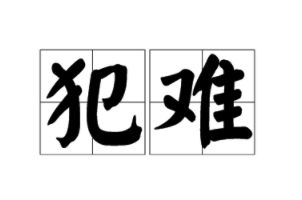 犯难